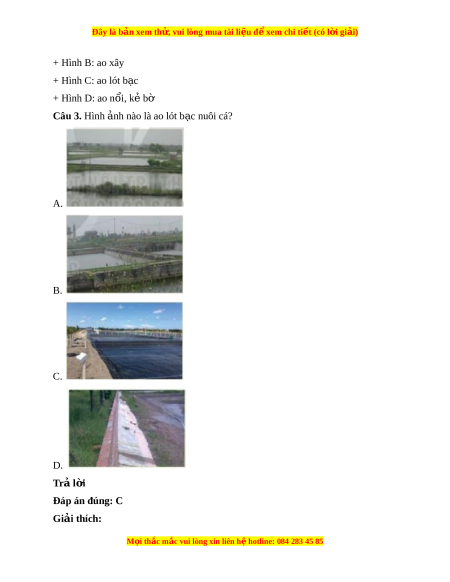 Đây là bản xem thử, vui lòng mua tài liệu để xem chi tiết (có lời giải)

+ Hình B: ao xây

+ Hình C: ao lót bạc

+ Hình D: ao nổi, kẻ bờ

Câu 3. Hình ảnh nào là ao lót bạc nuôi cá?

A.

B.

C.

D.

Trả lời

Đáp án đúng: C

Giải thích:

Mọi thắc mắc vui lòng xin liên hệ hotline: 084 283 45 85